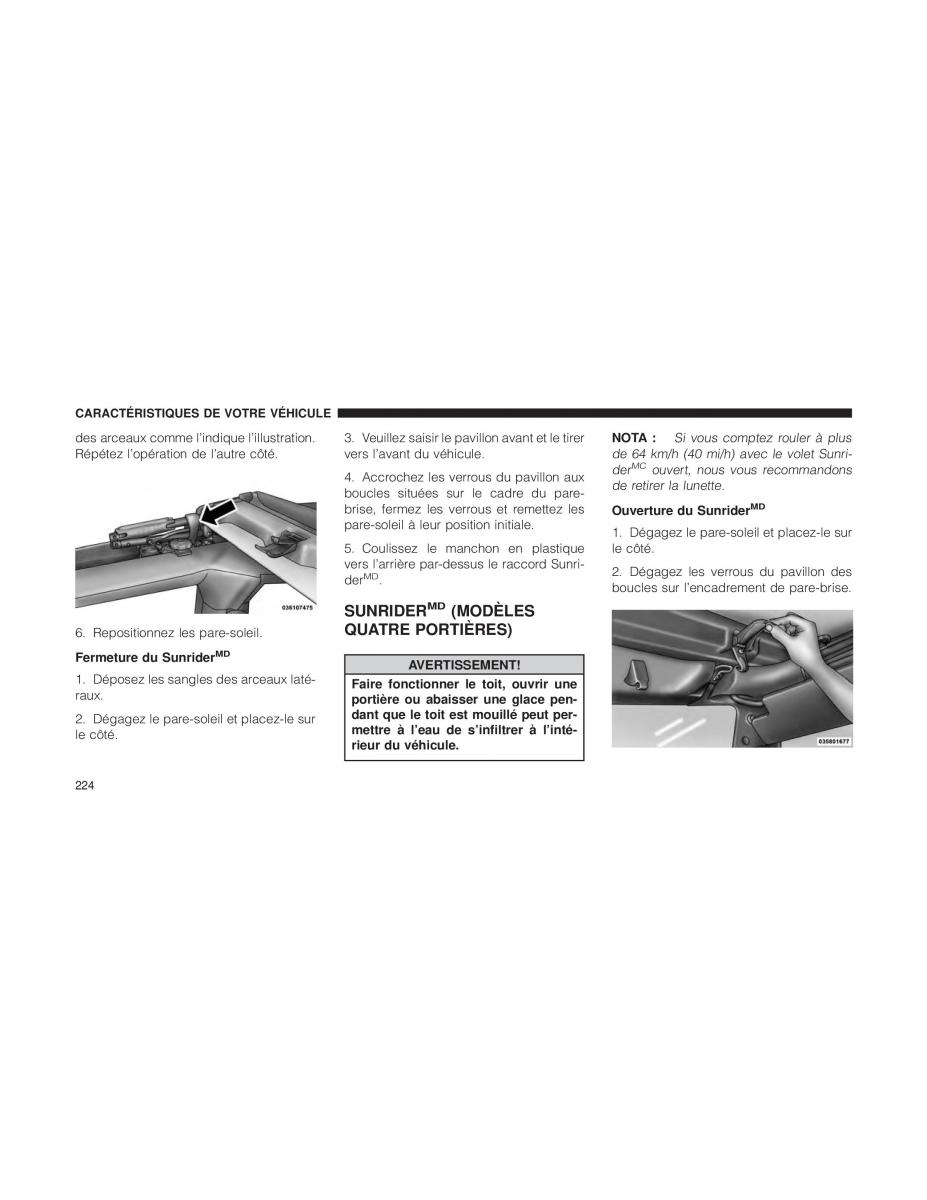 CARACTÉRISTIQUES DE VOTRE VÉHICULE

des arceaux comme l'indique l'illustration. Répétez l'opération de l'autre côté.

035107475

6. Repositionnez les pare-soleil.

Fermeture du Sunrider$^{MD}$

1. Déposez les sangles des arceaux latéraux.

2. Dégagez le pare-soleil et placez-le sur le côté.

3. Veuillez saisir le pavillon avant et le tirer vers l'avant du véhicule.

4. Accrochez les verrous du pavillon aux boucles situées sur le cadre du pare-brise, fermez les verrous et remettez les pare-soleil à leur position initiale.

5. Coulissez le manchon en plastique vers l'arrière par-dessus le raccord Sunrider$^{MD}$.

SUNRIDER$^{MD}$ (MODÈLES QUATRE PORTIÈRES)

AVERTISSEMENT!

Faire fonctionner le toit, ouvrir une portière ou abaisser une glace pendant que le toit est mouillé peut permettre à l'eau de s'infiltrer à l'intérieur du véhicule.

NOTA : Si vous comptez rouler à plus de 64 km/h (40 mi/h) avec le volet Sunrider$^{MC}$ ouvert, nous vous recommandons de retirer la lunette.

Ouverture du Sunrider$^{MD}$

1. Dégagez le pare-soleil et placez-le sur le côté.

2. Dégagez les verrous du pavillon des boucles sur l'encadrement de pare-brise.

035801677

224